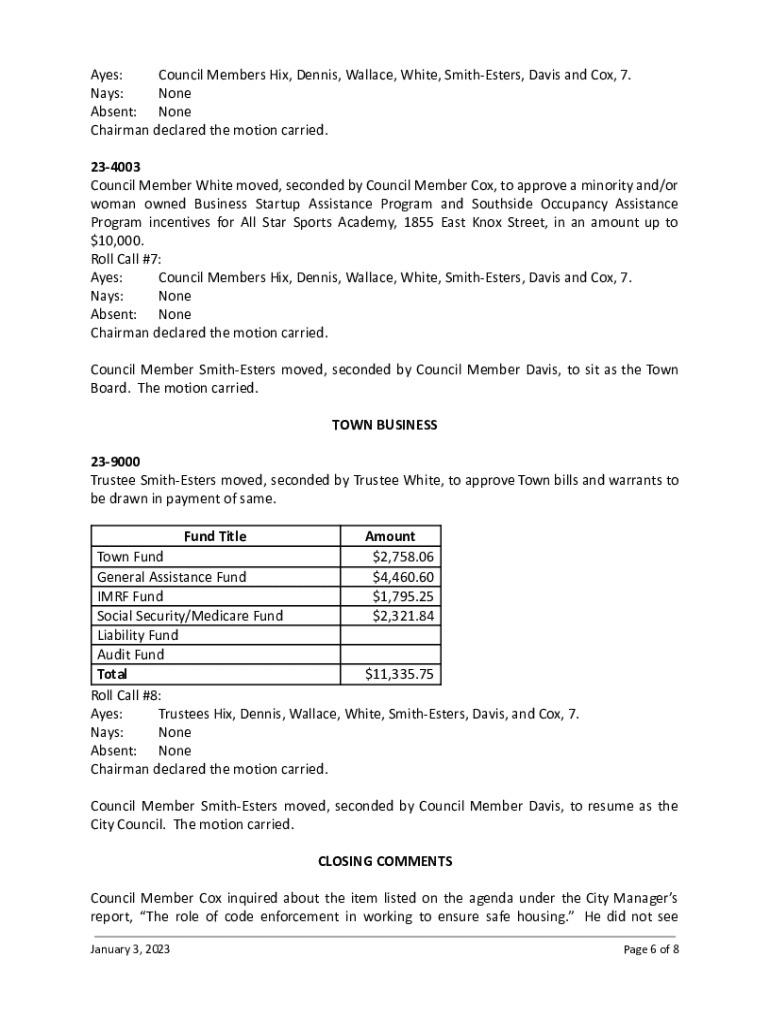 Ayes: Council Members Hix, Dennis, Wallace, White, Smith-Esters, Davis and Cox, 7.
Nays: None
Absent: None
Chairman declared the motion carried.

23-4003
Council Member White moved, seconded by Council Member Cox, to approve a minority and/or woman owned Business Startup Assistance Program and Southside Occupancy Assistance Program incentives for All Star Sports Academy, 1855 East Knox Street, in an amount up to $10,000.
Roll Call #7:
Ayes: Council Members Hix, Dennis, Wallace, White, Smith-Esters, Davis and Cox, 7.
Nays: None
Absent: None
Chairman declared the motion carried.

Council Member Smith-Esters moved, seconded by Council Member Davis, to sit as the Town Board. The motion carried.

TOWN BUSINESS

23-9000
Trustee Smith-Esters moved, seconded by Trustee White, to approve Town bills and warrants to be drawn in payment of same.

| Fund Title | Amount |
|---|---|
| Town Fund | $2,758.06 |
| General Assistance Fund | $4,460.60 |
| IMRF Fund | $1,795.25 |
| Social Security/Medicare Fund | $2,321.84 |
| Liability Fund | |
| Audit Fund | |
| Total | $11,335.75 |

Roll Call #8:
Ayes: Trustees Hix, Dennis, Wallace, White, Smith-Esters, Davis, and Cox, 7.
Nays: None
Absent: None
Chairman declared the motion carried.

Council Member Smith-Esters moved, seconded by Council Member Davis, to resume as the City Council. The motion carried.

CLOSING COMMENTS

Council Member Cox inquired about the item listed on the agenda under the City Manager's report, "The role of code enforcement in working to ensure safe housing." He did not see

January 3, 2023 Page 6 of 8